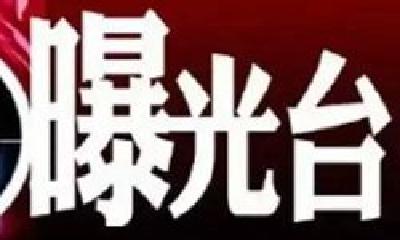 曝光台